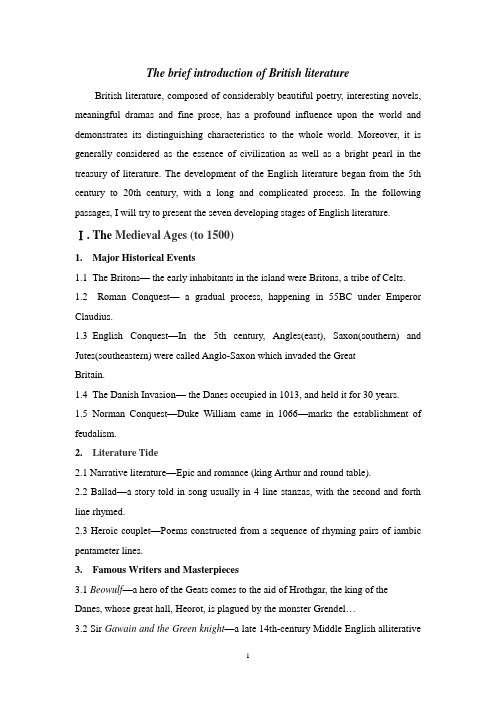 The brief introduction of British literature

British literature, composed of considerably beautiful poetry, interesting novels, meaningful dramas and fine prose, has a profound influence upon the world and demonstrates its distinguishing characteristics to the whole world. Moreover, it is generally considered as the essence of civilization as well as a bright pearl in the treasury of literature. The development of the English literature began from the 5th century to 20th century, with a long and complicated process. In the following passages, I will try to present the seven developing stages of English literature.

Ⅰ. The Medieval Ages (to 1500)

1. Major Historical Events

1.1 The Britons— the early inhabitants in the island were Britons, a tribe of Celts.

1.2 Roman Conquest— a gradual process, happening in 55BC under Emperor Claudius.

1.3 English Conquest—In the 5th century, Angles(east), Saxon(southern) and Jutes(southeastern) were called Anglo-Saxon which invaded the Great Britain.

1.4 The Danish Invasion— the Danes occupied in 1013, and held it for 30 years.

1.5 Norman Conquest—Duke William came in 1066—marks the establishment of feudalism.

2. Literature Tide

2.1 Narrative literature—Epic and romance (king Arthur and round table).

2.2 Ballad—a story told in song usually in 4 line stanzas, with the second and forth line rhymed.

2.3 Heroic couplet—Poems constructed from a sequence of rhyming pairs of iambic pentameter lines.

3. Famous Writers and Masterpieces

3.1 Beowulf—a hero of the Geats comes to the aid of Hrothgar, the king of the Danes, whose great hall, Heorot, is plagued by the monster Grendel…

3.2 Sir Gawain and the Green knight—a late 14th-century Middle English alliterative

1